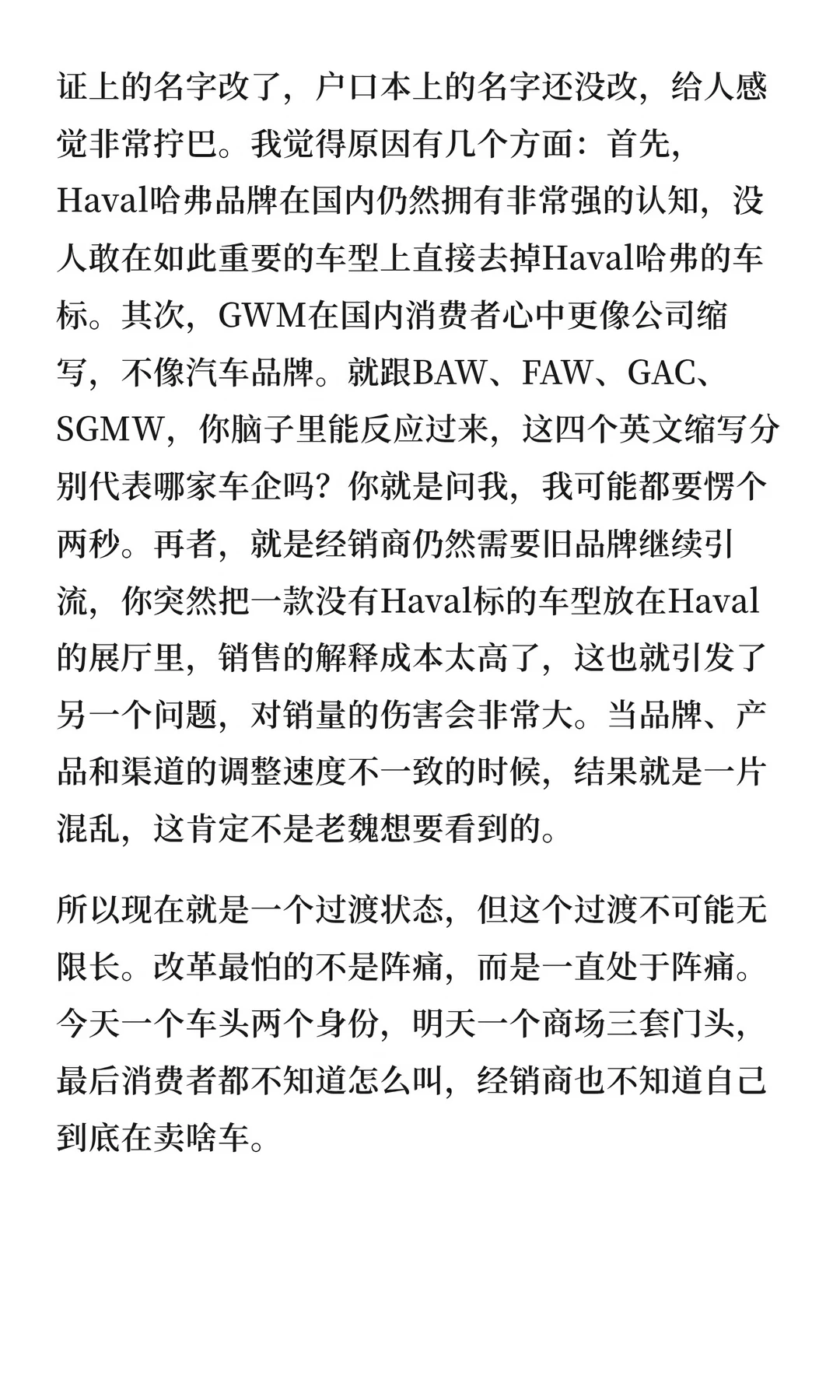 证上的名字改了，户口本上的名字还没改，给人感觉非常拧巴。我觉得原因有几个方面：首先，Haval哈弗品牌在国内仍然拥有非常强的认知，没人敢在如此重要的车型上直接去掉Haval哈弗的车标。其次，GWM在国内消费者心中更像公司缩写，不像汽车品牌。就跟BAW、FAW、GAC、SGMW，你脑子里能反应过来，这四个英文缩写分别代表哪家车企吗？你就是问我，我可能都要愣个两秒。再者，就是经销商仍然需要旧品牌继续引流，你突然把一款没有Haval标的车型放在Haval的展厅里，销售的解释成本太高了，这也就引发了另一个问题，对销量的伤害会非常大。当品牌、产品和渠道的调整速度不一致的时候，结果就是一片混乱，这肯定不是老魏想要看到的。

所以现在就是一个过渡状态，但这个过渡不可能无限长。改革最怕的不是阵痛，而是一直处于阵痛。今天一个车头两个身份，明天一个商场三套门头，最后消费者都不知道怎么叫，经销商也不知道自己到底在卖啥车。